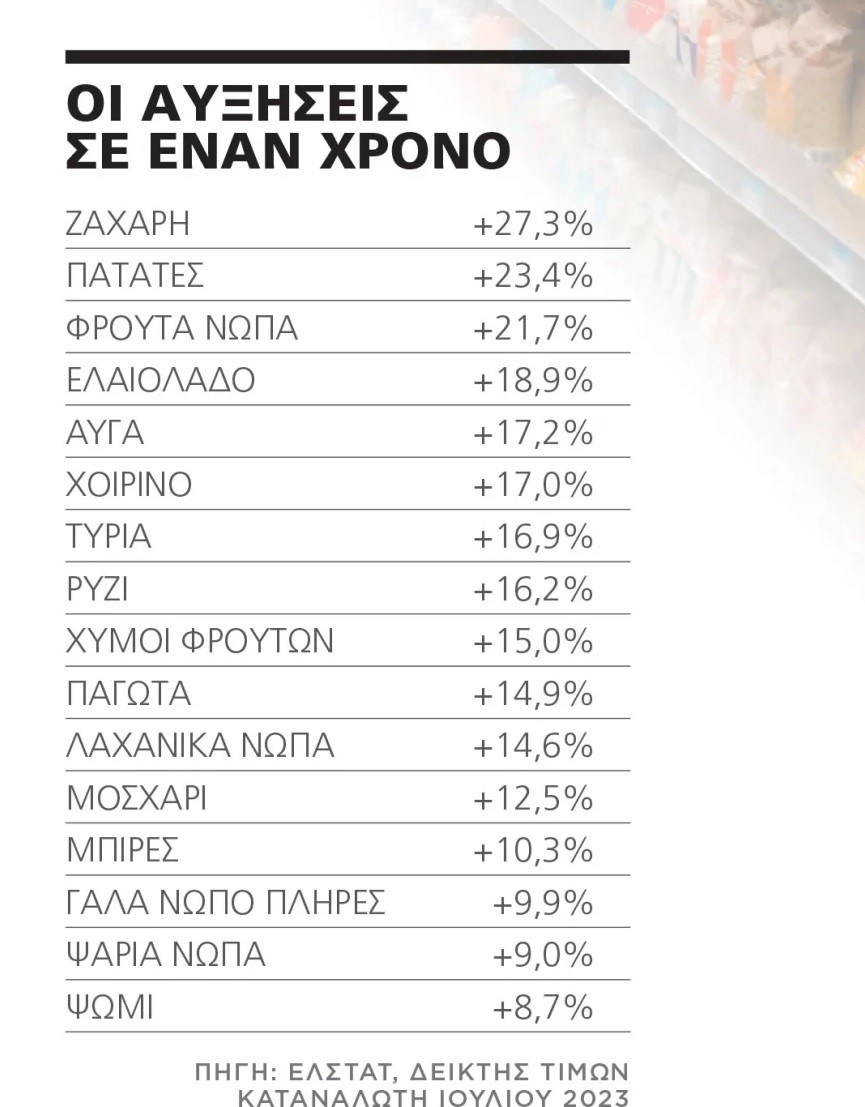 ΟΙ ΑΥΞΗΣΕΙΣ ΣΕ ΕΝΑΝ ΧΡΟΝΟ

| | |
|---|---|
| ΖΑΧΑΡΗ | +27,3% |
| ΠΑΤΑΤΕΣ | +23,4% |
| ΦΡΟΥΤΑ ΝΩΠΑ | +21,7% |
| ΕΛΑΙΟΛΑΔΟ | +18,9% |
| ΑΥΓΑ | +17,2% |
| ΧΟΙΡΙΝΟ | +17,0% |
| ΤΥΡΙΑ | +16,9% |
| ΡΥΖΙ | +16,2% |
| ΧΥΜΟΙ ΦΡΟΥΤΩΝ | +15,0% |
| ΠΑΓΩΤΑ | +14,9% |
| ΛΑΧΑΝΙΚΑ ΝΩΠΑ | +14,6% |
| ΜΟΣΧΑΡΙ | +12,5% |
| ΜΠΙΡΕΣ | +10,3% |
| ΓΑΛΑ ΝΩΠΟ ΠΛΗΡΕΣ | +9,9% |
| ΨΑΡΙΑ ΝΩΠΑ | +9,0% |
| ΨΩΜΙ | +8,7% |

ΠΗΓΗ: ΕΛΣΤΑΤ, ΔΕΙΚΤΗΣ ΤΙΜΩΝ ΚΑΤΑΝΑΛΩΤΗ ΙΟΥΛΙΟΥ 2023